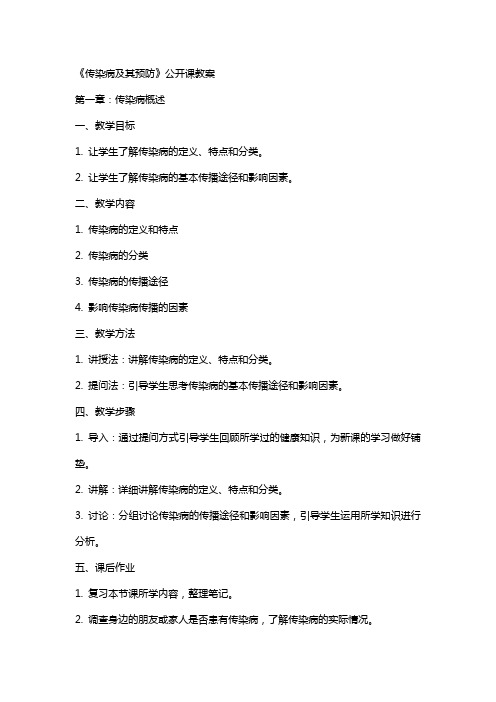 《传染病及其预防》公开课教案

第一章：传染病概述

一、教学目标

1. 让学生了解传染病的定义、特点和分类。

2. 让学生了解传染病的基本传播途径和影响因素。

二、教学内容

1. 传染病的定义和特点

2. 传染病的分类

3. 传染病的传播途径

4. 影响传染病传播的因素

三、教学方法

1. 讲授法：讲解传染病的定义、特点和分类。

2. 提问法：引导学生思考传染病的基本传播途径和影响因素。

四、教学步骤

1. 导入：通过提问方式引导学生回顾所学过的健康知识，为新课的学习做好铺垫。

2. 讲解：详细讲解传染病的定义、特点和分类。

3. 讨论：分组讨论传染病的传播途径和影响因素，引导学生运用所学知识进行分析。

五、课后作业

1. 复习本节课所学内容，整理笔记。

2. 调查身边的朋友或家人是否患有传染病，了解传染病的实际情况。